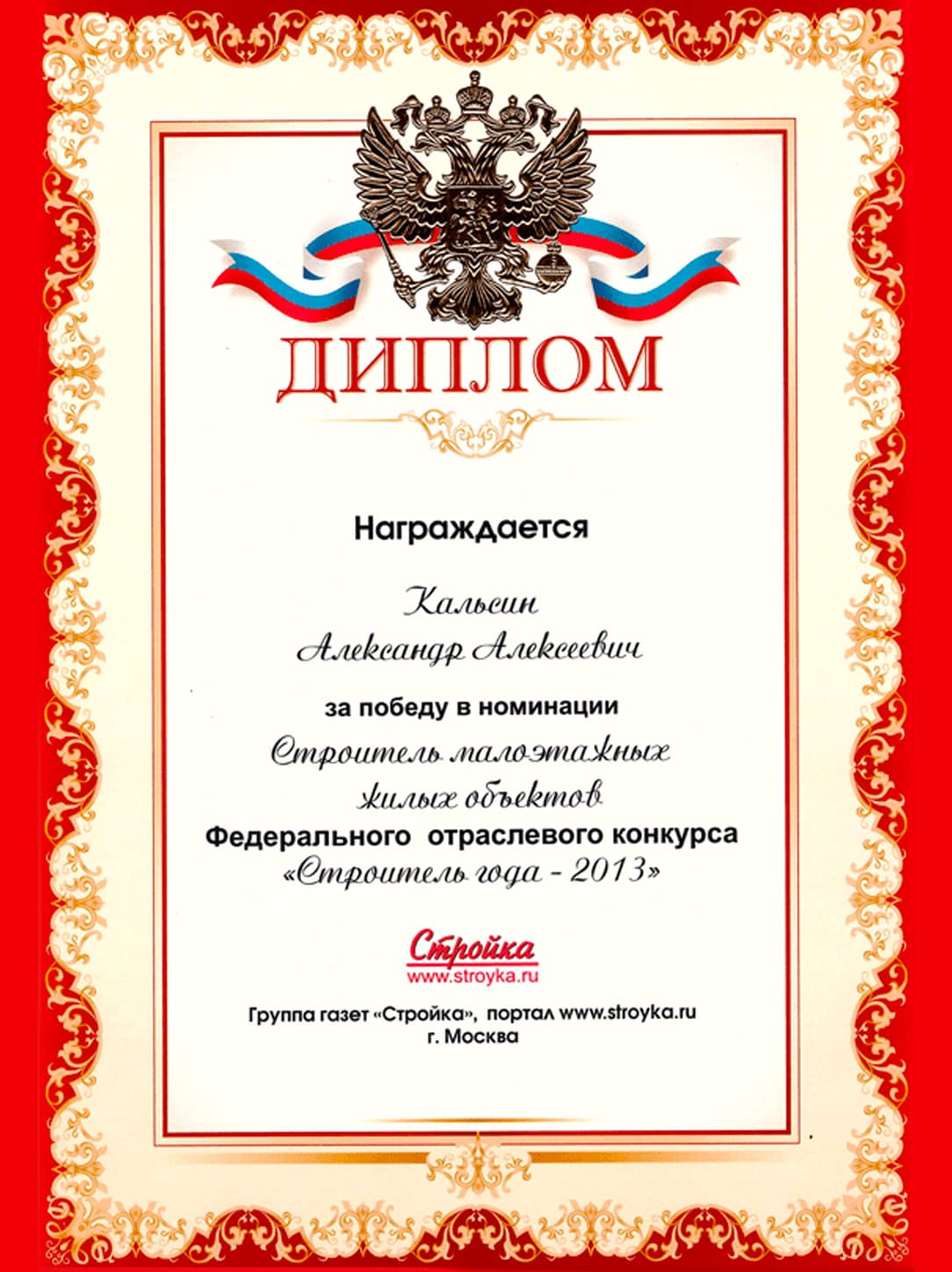 ДИПЛОМ

Награждается

Кальсин
Александр Алексеевич

за победу в номинации

Строитель малоэтажных жилых объектов

Федерального отраслевого конкурса
«Строитель года - 2013»

Стройка
www.stroyka.ru

Группа газет «Стройка», портал www.stroyka.ru
г. Москва